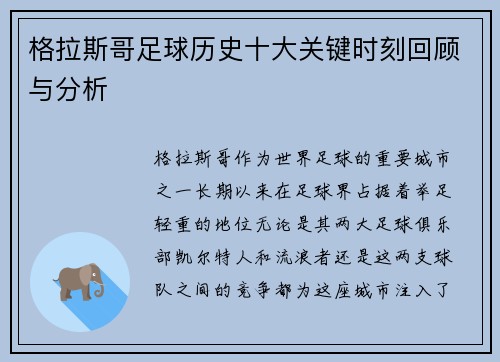 格拉斯哥足球历史十大关键时刻回顾与分析

格拉斯哥作为世界足球的重要城市之一长期以来在足球界占据着举足轻重的地位无论是其两大足球俱乐部凯尔特人和流浪者还是这两支球队之间的竞争都为这座城市注入了